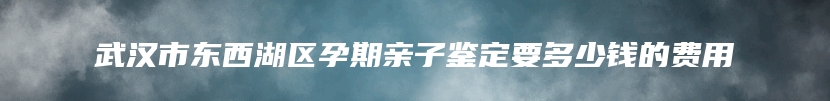 武汉市东西湖区孕期亲子鉴定要多少钱的费用